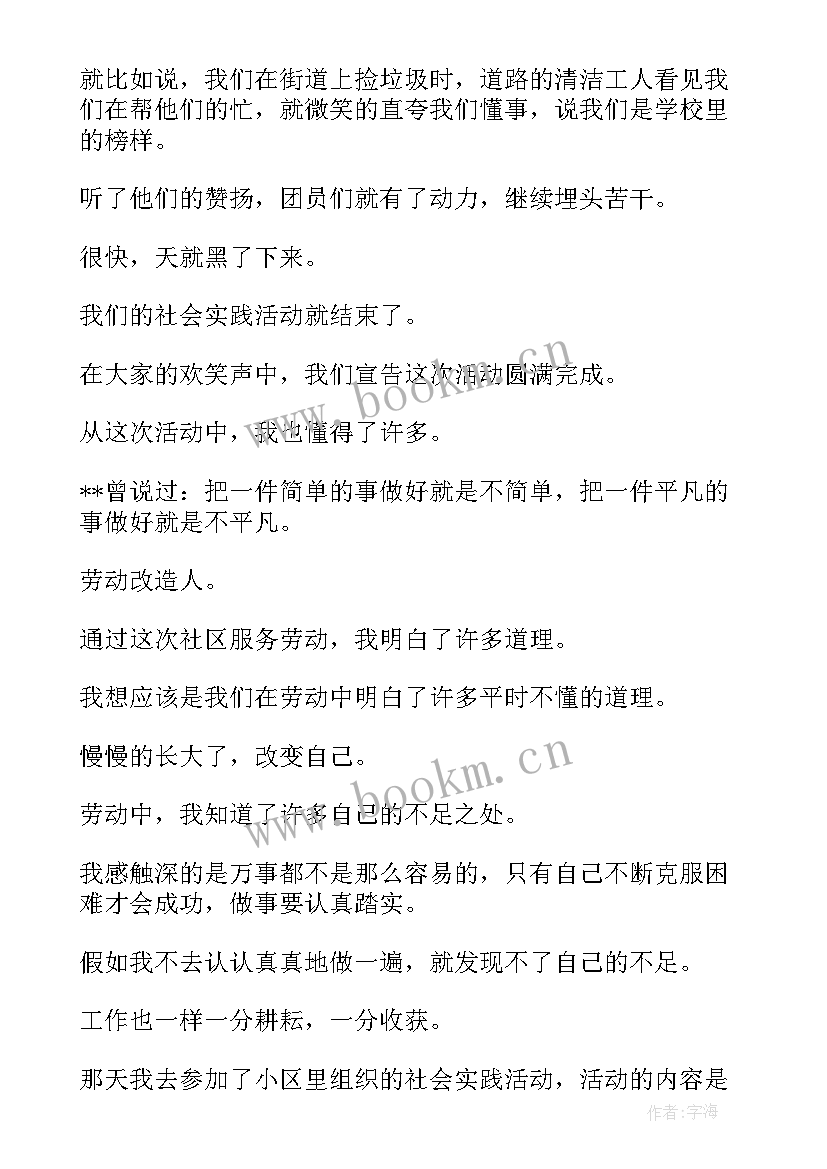 就比如说，我们在街道上捡垃圾时，道路的清洁工人看见我们在帮他们的忙，就微笑的直夸我们懂事，说我们是学校里的榜样。

听了他们的赞扬，团员们就有了动力，继续埋头苦干。

很快，天就黑了下来。

我们的社会实践活动就结束了。

在大家的欢笑声中，我们宣告这次活动圆满完成。

从这次活动中，我也懂得了许多。

**曾说过：把一件简单的事做好就是不简单，把一件平凡的事做好就是不平凡。

劳动改造人。

通过这次社区服务劳动，我明白了许多道理。

我想应该是我们在劳动中明白了许多平时不懂的道理。

慢慢的长大了，改变自己。

劳动中，我知道了许多自己的不足之处。

我感触深的是万事都不是那么容易的，只有自己不断克服困难才会成功，做事要认真踏实。

假如我不去认认真真地做一遍，就发现不了自己的不足。

工作也一样一分耕耘，一分收获。

那天我去参加了小区里组织的社会实践活动，活动的内容是

www.bookm.cn

www.bookm.cn

作者：宇海